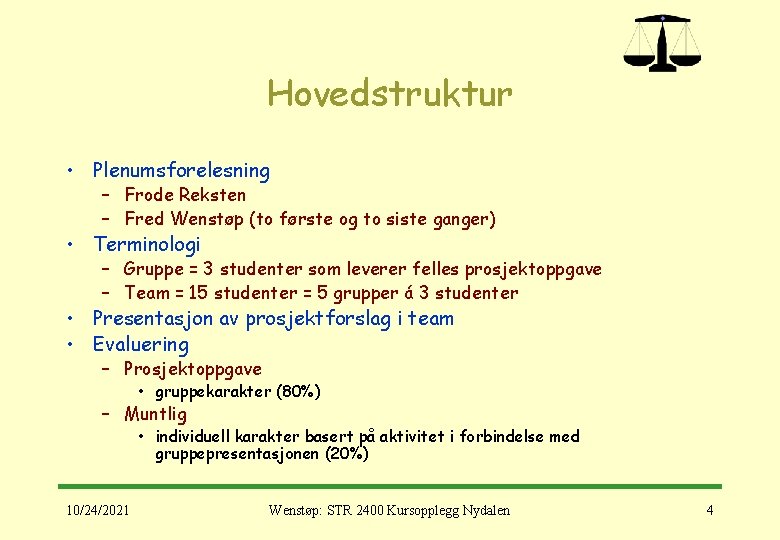 Hovedstruktur

• Plenumsforelesning
  – Frode Reksten
  – Fred Wenstøp (to første og to siste ganger)
• Terminologi
  – Gruppe = 3 studenter som leverer felles prosjektoppgave
  – Team = 15 studenter = 5 grupper á 3 studenter
• Presentasjon av prosjektforslag i team
• Evaluering
  – Prosjektoppgave
    • gruppekarakter (80%)
  – Muntlig
    • individuell karakter basert på aktivitet i forbindelse med gruppepresentasjonen (20%)

10/24/2021 Wenstøp: STR 2400 Kursopplegg Nydalen 4